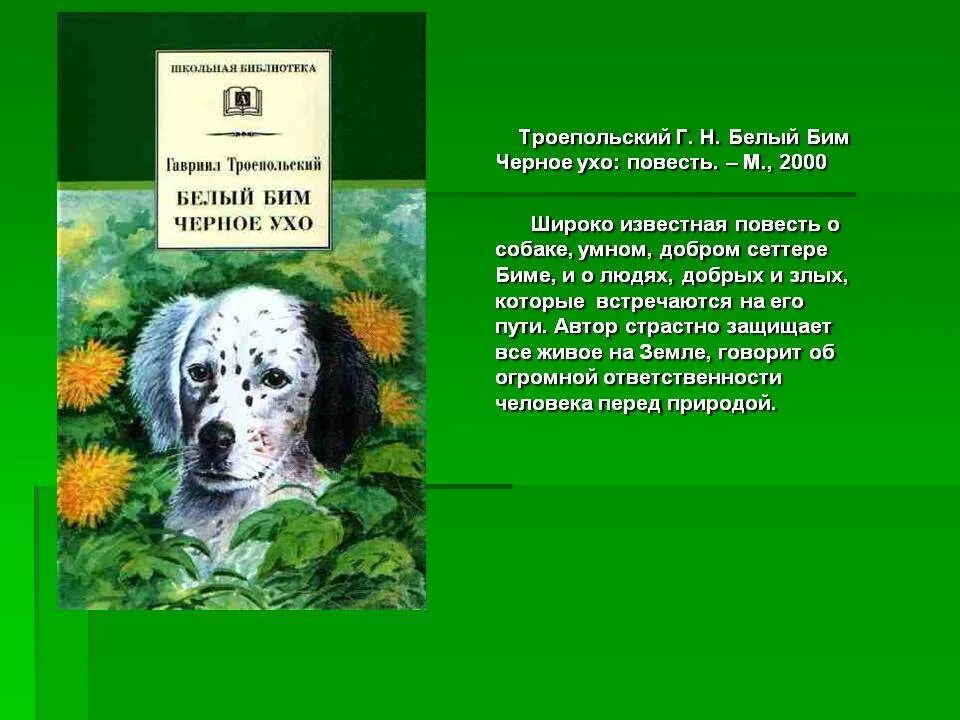 ШКОЛЬНАЯ БИБЛИОТЕКА

Гавриил Троепольский

БЕЛЫЙ БИМ ЧЕРНОЕ УХО

Троепольский Г. Н. Белый Бим Черное ухо: повесть. – М., 2000

Широко известная повесть о собаке, умном, добром сеттере Биме, и о людях, добрых и злых, которые встречаются на его пути. Автор страстно защищает все живое на Земле, говорит об огромной ответственности человека перед природой.